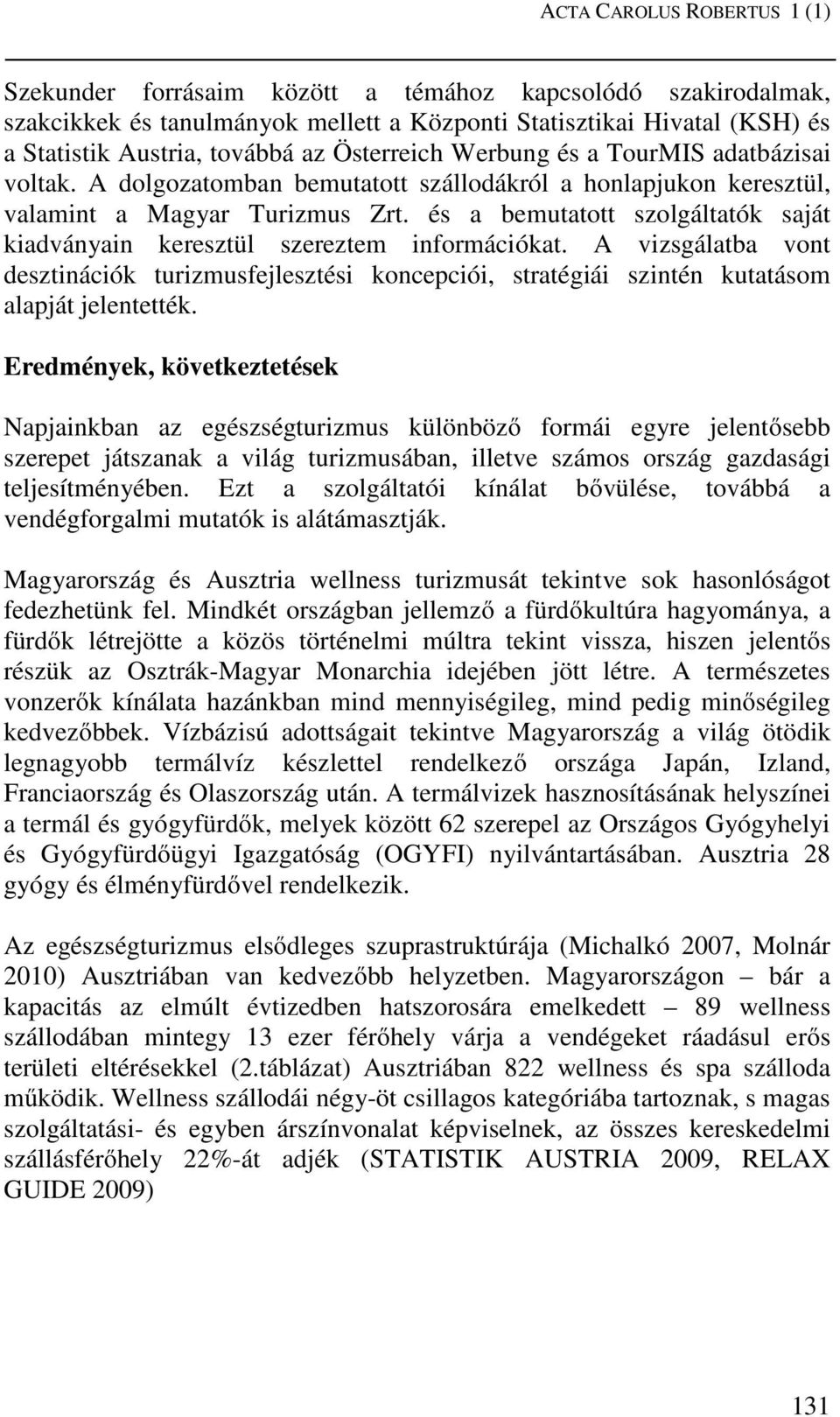 ACTA CAROLUS ROBERTUS 1 (1)

Szekunder forrásaim között a témához kapcsolódó szakirodalmak, szakcikkek és tanulmányok mellett a Központi Statisztikai Hivatal (KSH) és a Statistik Austria, továbbá az Österreich Werbung és a TourMIS adatbázisai voltak. A dolgozatomban bemutatott szállodákról a honlapjukon keresztül, valamint a Magyar Turizmus Zrt. és a bemutatott szolgáltatók saját kiadványain keresztül szereztem információkat. A vizsgálatba vont desztinációk turizmusfejlesztési koncepciói, stratégiái szintén kutatásom alapját jelentették.

Eredmények, következtetések

Napjainkban az egészségturizmus különböző formái egyre jelentősebb szerepet játszanak a világ turizmusában, illetve számos ország gazdasági teljesítményében. Ezt a szolgáltatói kínálat bővülése, továbbá a vendégforgalmi mutatók is alátámasztják.

Magyarország és Ausztria wellness turizmusát tekintve sok hasonlóságot fedezhetünk fel. Mindkét országban jellemző a fürdőkultúra hagyománya, a fürdők létrejötte a közös történelmi múltra tekint vissza, hiszen jelentős részük az Osztrák-Magyar Monarchia idejében jött létre. A természetes vonzerők kínálata hazánkban mind mennyiségileg, mind pedig minőségileg kedvezőbbek. Vízbázisú adottságait tekintve Magyarország a világ ötödik legnagyobb termálvíz készlettel rendelkező országa Japán, Izland, Franciaország és Olaszország után. A termálvizek hasznosításának helyszínei a termál és gyógyfürdők, melyek között 62 szerepel az Országos Gyógyhelyi és Gyógyfürdőügyi Igazgatóság (OGYFI) nyilvántartásában. Ausztria 28 gyógy és élményfürdővel rendelkezik.

Az egészségturizmus elsődleges szuprastruktúrája (Michalkó 2007, Molnár 2010) Ausztriában van kedvezőbb helyzetben. Magyarországon – bár a kapacitás az elmúlt évtizedben hatszorosára emelkedett – 89 wellness szállodában mintegy 13 ezer férőhely várja a vendégeket ráadásul erős területi eltérésekkel (2.táblázat) Ausztriában 822 wellness és spa szálloda működik. Wellness szállodái négy-öt csillagos kategóriába tartoznak, s magas szolgáltatási- és egyben árszínvonalat képviselnek, az összes kereskedelmi szállásférőhely 22%-át adjék (STATISTIK AUSTRIA 2009, RELAX GUIDE 2009)

131